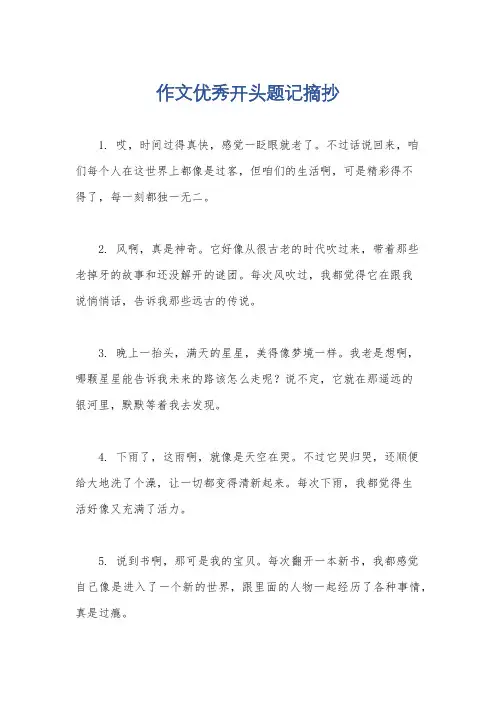 作文优秀开头题记摘抄

1. 哎，时间过得真快，感觉一眨眼就老了。不过话说回来，咱们每个人在这世界上都像是过客，但咱们的生活啊，可是精彩得不得了，每一刻都独一无二。

2. 风啊，真是神奇。它好像从很古老的时代吹过来，带着那些老掉牙的故事和还没解开的谜团。每次风吹过，我都觉得它在跟我说悄悄话，告诉我那些远古的传说。

3. 晚上一抬头，满天的星星，美得像梦境一样。我老是想啊，哪颗星星能告诉我未来的路该怎么走呢？说不定，它就在那遥远的银河里，默默等着我去发现。

4. 下雨了，这雨啊，就像是天空在哭。不过它哭归哭，还顺便给大地洗了个澡，让一切都变得清新起来。每次下雨，我都觉得生活好像又充满了活力。

5. 说到书啊，那可是我的宝贝。每次翻开一本新书，我都感觉自己像是进入了一个新的世界，跟里面的人物一起经历了各种事情，真是过瘾。